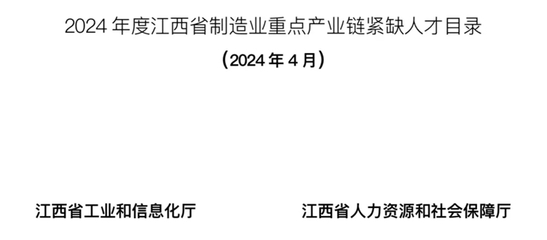 2024 年度江西省制造业重点产业链紧缺人才目录

（2024 年 4 月）

江西省工业和信息化厅

江西省人力资源和社会保障厅